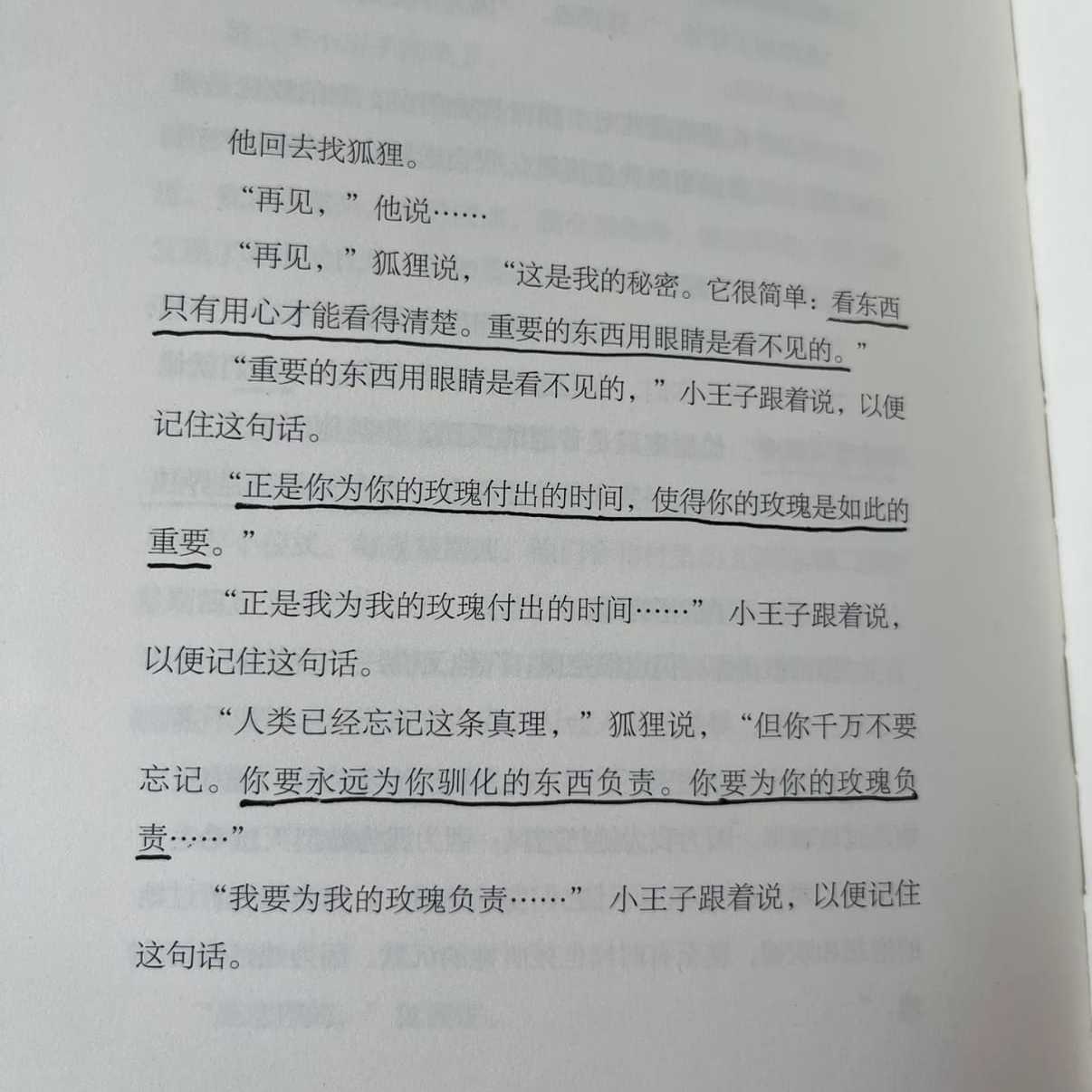 他回去找狐狸。

“再见，”他说……

“再见，”狐狸说，“这是我的秘密。它很简单：看东西只有用心才能看得清楚。重要的东西用眼睛是看不见的。”

“重要的东西用眼睛是看不见的，”小王子跟着说，以便记住这句话。

“正是你为你的玫瑰付出的时间，使得你的玫瑰是如此的重要。”

“正是我为我的玫瑰付出的时间……”小王子跟着说，以便记住这句话。

“人类已经忘记这条真理，”狐狸说，“但你千万不要忘记。你要永远为你驯化的东西负责。你要为你的玫瑰负责……”

“我要为我的玫瑰负责……”小王子跟着说，以便记住这句话。